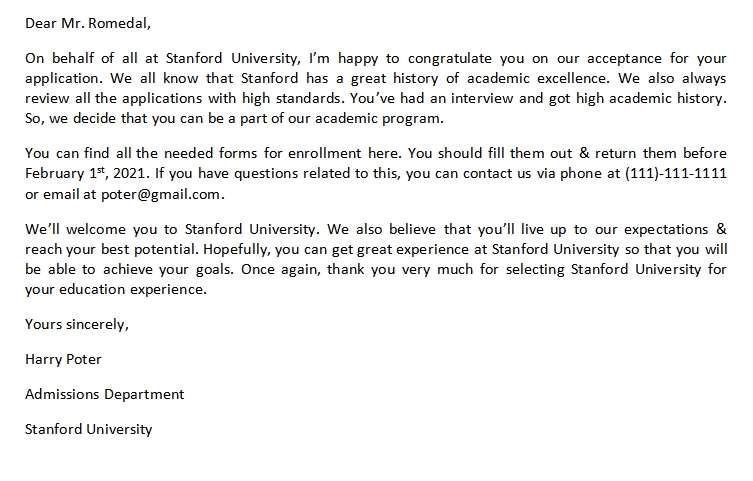 Dear Mr. Romedal,

On behalf of all at Stanford University, I'm happy to congratulate you on our acceptance for your application. We all know that Stanford has a great history of academic excellence. We also always review all the applications with high standards. You've had an interview and got high academic history. So, we decide that you can be a part of our academic program.

You can find all the needed forms for enrollment here. You should fill them out & return them before February 1$^{st}$, 2021. If you have questions related to this, you can contact us via phone at (111)-111-1111 or email at poter@gmail.com.

We'll welcome you to Stanford University. We also believe that you'll live up to our expectations & reach your best potential. Hopefully, you can get great experience at Stanford University so that you will be able to achieve your goals. Once again, thank you very much for selecting Stanford University for your education experience.

Yours sincerely,

Harry Poter

Admissions Department

Stanford University